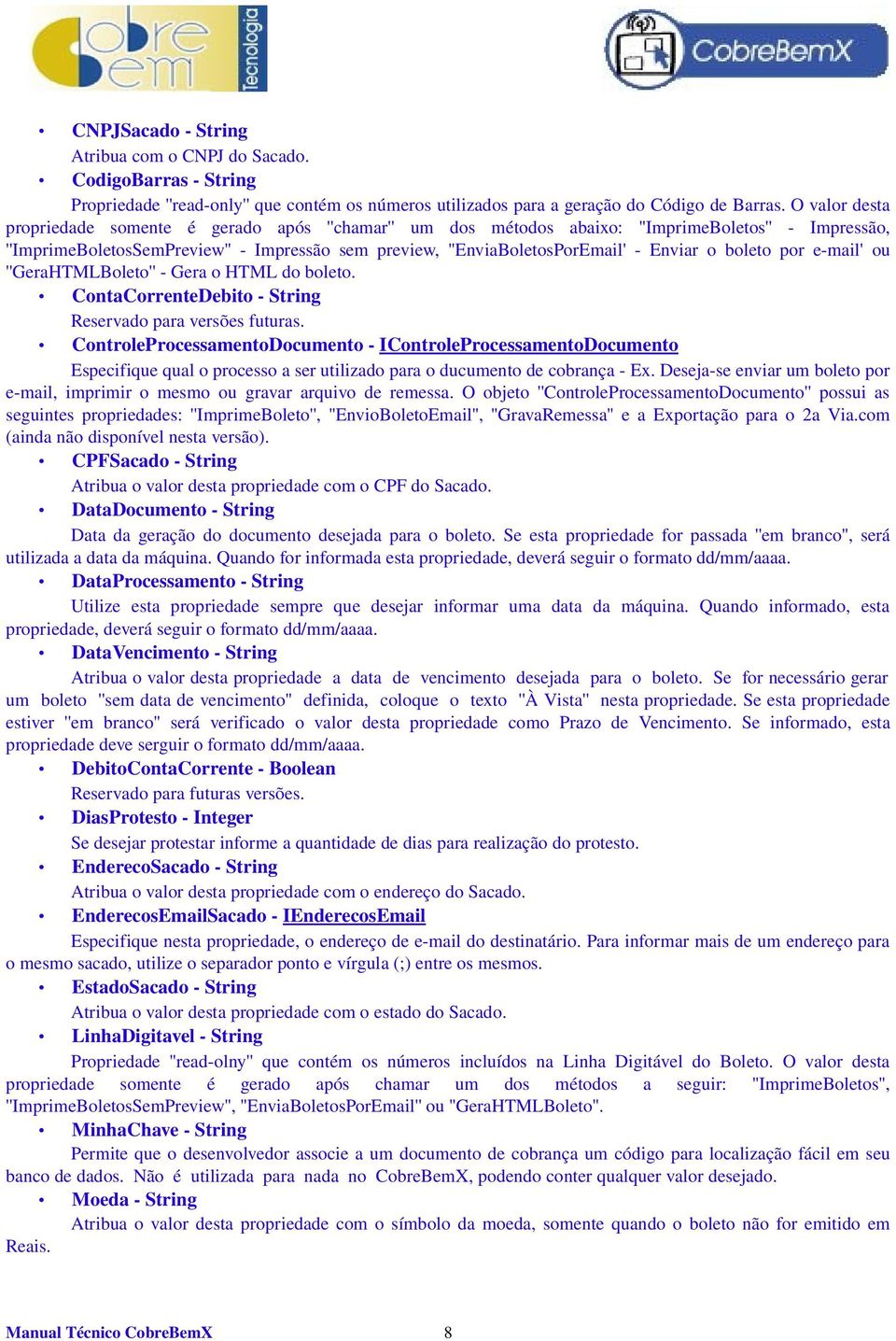 Cobre Bem Tecnologia

CobreBemX

• CNPJSacado - String
Atribua com o CNPJ do Sacado.

• CodigoBarras - String
Propriedade "read-only" que contém os números utilizados para a geração do Código de Barras. O valor desta propriedade somente é gerado após "chamar" um dos métodos abaixo: "ImprimeBoletos" - Impressão, "ImprimeBoletosSemPreview" - Impressão sem preview, "EnviaBoletosPorEmail' - Enviar o boleto por e-mail' ou "GeraHTMLBoleto" - Gera o HTML do boleto.

• ContaCorrenteDebito - String
Reservado para versões futuras.

• ControleProcessamentoDocumento - IControleProcessamentoDocumento
Especifique qual o processo a ser utilizado para o ducumento de cobrança - Ex. Deseja-se enviar um boleto por e-mail, imprimir o mesmo ou gravar arquivo de remessa. O objeto "ControleProcessamentoDocumento" possui as seguintes propriedades: "ImprimeBoleto", "EnvioBoletoEmail", "GravaRemessa" e a Exportação para o 2a Via.com (ainda não disponível nesta versão).

• CPFSacado - String
Atribua o valor desta propriedade com o CPF do Sacado.

• DataDocumento - String
Data da geração do documento desejada para o boleto. Se esta propriedade for passada "em branco", será utilizada a data da máquina. Quando for informada esta propriedade, deverá seguir o formato dd/mm/aaaa.

• DataProcessamento - String
Utilize esta propriedade sempre que desejar informar uma data da máquina. Quando informado, esta propriedade, deverá seguir o formato dd/mm/aaaa.

• DataVencimento - String
Atribua o valor desta propriedade a data de vencimento desejada para o boleto. Se for necessário gerar um boleto "sem data de vencimento" definida, coloque o texto "À Vista" nesta propriedade. Se esta propriedade estiver "em branco" será verificado o valor desta propriedade como Prazo de Vencimento. Se informado, esta propriedade deve serguir o formato dd/mm/aaaa.

• DebitoContaCorrente - Boolean
Reservado para futuras versões.

• DiasProtesto - Integer
Se desejar protestar informe a quantidade de dias para realização do protesto.

• EnderecoSacado - String
Atribua o valor desta propriedade com o endereço do Sacado.

• EnderecosEmailSacado - IEnderecosEmail
Especifique nesta propriedade, o endereço de e-mail do destinatário. Para informar mais de um endereço para o mesmo sacado, utilize o separador ponto e vírgula (;) entre os mesmos.

• EstadoSacado - String
Atribua o valor desta propriedade com o estado do Sacado.

• LinhaDigitavel - String
Propriedade "read-olny" que contém os números incluídos na Linha Digitável do Boleto. O valor desta propriedade somente é gerado após chamar um dos métodos a seguir: "ImprimeBoletos", "ImprimeBoletosSemPreview", "EnviaBoletosPorEmail" ou "GeraHTMLBoleto".

• MinhaChave - String
Permite que o desenvolvedor associe a um documento de cobrança um código para localização fácil em seu banco de dados. Não é utilizada para nada no CobreBemX, podendo conter qualquer valor desejado.

• Moeda - String
Atribua o valor desta propriedade com o símbolo da moeda, somente quando o boleto não for emitido em Reais.

Manual Técnico CobreBemX 8